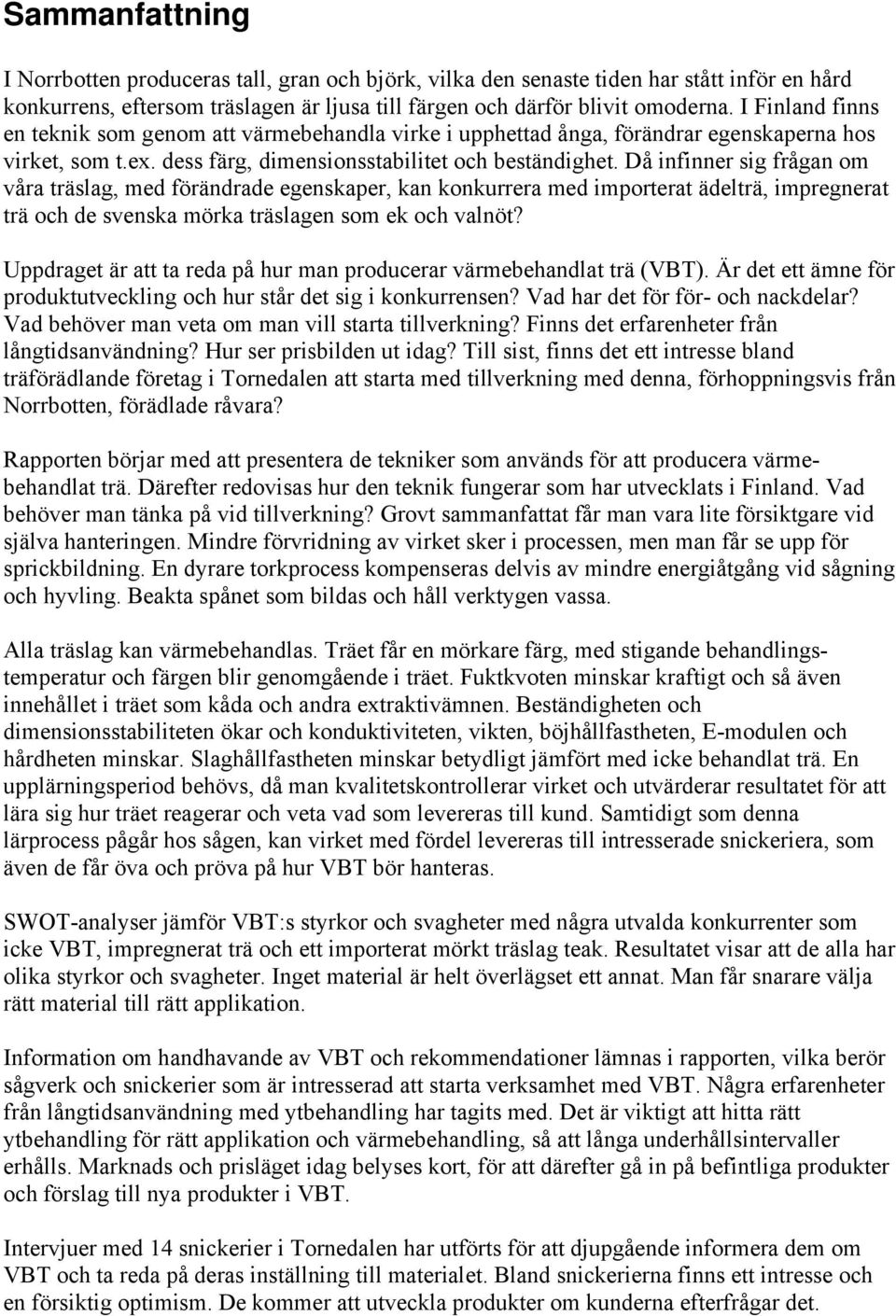 Sammanfattning

I Norrbotten produceras tall, gran och björk, vilka den senaste tiden har stått inför en hård konkurrens, eftersom träslagen är ljusa till färgen och därför blivit omoderna. I Finland finns en teknik som genom att värmebehandla virke i upphettad ånga, förändrar egenskaperna hos virket, som t.ex. dess färg, dimensionsstabilitet och beständighet. Då infinner sig frågan om våra träslag, med förändrade egenskaper, kan konkurrera med importerat ädelträ, impregnerat trä och de svenska mörka träslagen som ek och valnöt?

Uppdraget är att ta reda på hur man producerar värmebehandlat trä (VBT). Är det ett ämne för produktutveckling och hur står det sig i konkurrensen? Vad har det för för- och nackdelar? Vad behöver man veta om man vill starta tillverkning? Finns det erfarenheter från långtidsanvändning? Hur ser prisbilden ut idag? Till sist, finns det ett intresse bland träförädlande företag i Tornedalen att starta med tillverkning med denna, förhoppningsvis från Norrbotten, förädlade råvara?

Rapporten börjar med att presentera de tekniker som används för att producera värmebehandlat trä. Därefter redovisas hur den teknik fungerar som har utvecklats i Finland. Vad behöver man tänka på vid tillverkning? Grovt sammanfattat får man vara lite försiktgare vid själva hanteringen. Mindre förvridning av virket sker i processen, men man får se upp för sprickbildning. En dyrare torkprocess kompenseras delvis av mindre energiåtgång vid sågning och hyvling. Beakta spånet som bildas och håll verktygen vassa.

Alla träslag kan värmebehandlas. Träet får en mörkare färg, med stigande behandlingstemperatur och färgen blir genomgående i träet. Fuktkvoten minskar kraftigt och så även innehållet i träet som kåda och andra extraktivämnen. Beständigheten och dimensionsstabiliteten ökar och konduktiviteten, vikten, böjhållfastheten, E-modulen och hårdheten minskar. Slaghållfastheten minskar betydligt jämfört med icke behandlat trä. En upplärningsperiod behövs, då man kvalitetskontrollerar virket och utvärderar resultatet för att lära sig hur träet reagerar och veta vad som levereras till kund. Samtidigt som denna lärprocess pågår hos sågen, kan virket med fördel levereras till intresserade snickeriera, som även de får öva och pröva på hur VBT bör hanteras.

SWOT-analyser jämför VBT:s styrkor och svagheter med några utvalda konkurrenter som icke VBT, impregnerat trä och ett importerat mörkt träslag teak. Resultatet visar att de alla har olika styrkor och svagheter. Inget material är helt överlägset ett annat. Man får snarare välja rätt material till rätt applikation.

Information om handhavande av VBT och rekommendationer lämnas i rapporten, vilka berör sågverk och snickerier som är intresserad att starta verksamhet med VBT. Några erfarenheter från långtidsanvändning med ytbehandling har tagits med. Det är viktigt att hitta rätt ytbehandling för rätt applikation och värmebehandling, så att långa underhållsintervaller erhålls. Marknads och prisläget idag belyses kort, för att därefter gå in på befintliga produkter och förslag till nya produkter i VBT.

Intervjuer med 14 snickerier i Tornedalen har utförts för att djupgående informera dem om VBT och ta reda på deras inställning till materialet. Bland snickerierna finns ett intresse och en försiktig optimism. De kommer att utveckla produkter om kunderna efterfrågar det.